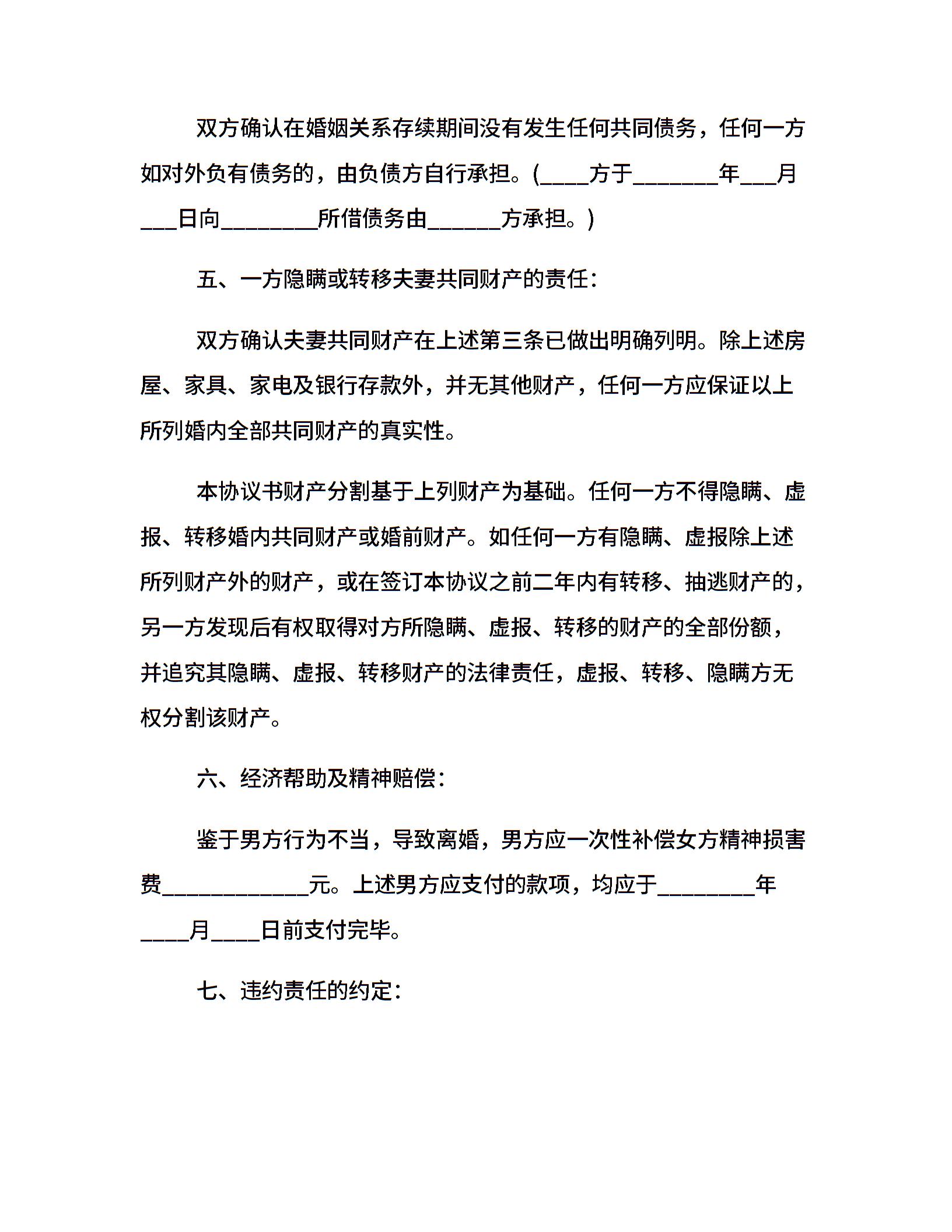 双方确认在婚姻关系存续期间没有发生任何共同债务，任何一方如对外负有债务的，由负债方自行承担。(____方于____年____月____日向____所借债务由____方承担。)

五、一方隐瞒或转移夫妻共同财产的责任：

双方确认夫妻共同财产在上述第三条已做出明确列明。除上述房屋、家具、家电及银行存款外，并无其他财产，任何一方应保证以上所列婚内全部共同财产的真实性。

本协议书财产分割基于上列财产为基础。任何一方不得隐瞒、虚报、转移婚内共同财产或婚前财产。如任何一方有隐瞒、虚报除上述所列财产外的财产，或在签订本协议之前二年内有转移、抽逃财产的，另一方发现后有权取得对方所隐瞒、虚报、转移的财产的全部份额，并追究其隐瞒、虚报、转移财产的法律责任，虚报、转移、隐瞒方无权分割该财产。

六、经济帮助及精神赔偿：

鉴于男方行为不当，导致离婚，男方应一次性补偿女方精神损害费____元。上述男方应支付的款项，均应于____年____月____日前支付完毕。

七、违约责任的约定：